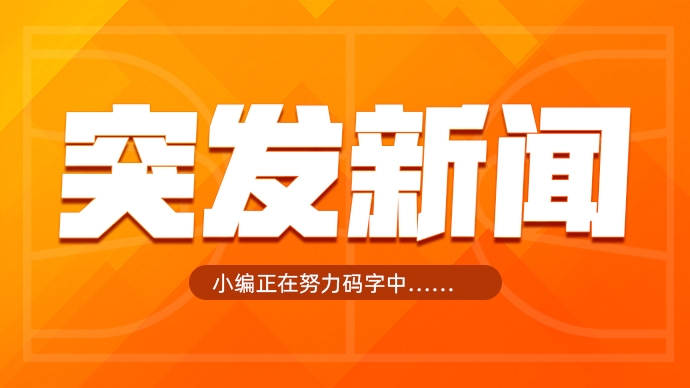 突发新闻

小编正在努力码字中……